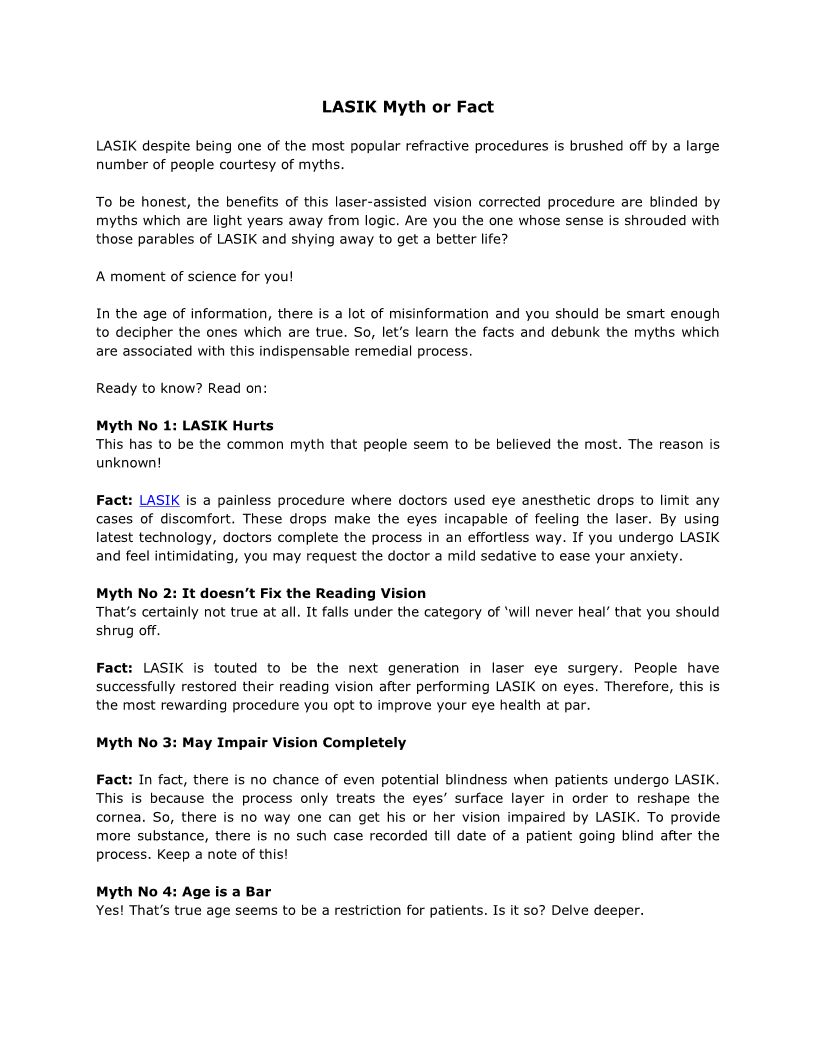 LASIK Myth or Fact

LASIK despite being one of the most popular refractive procedures is brushed off by a large number of people courtesy of myths.

To be honest, the benefits of this laser-assisted vision corrected procedure are blinded by myths which are light years away from logic. Are you the one whose sense is shrouded with those parables of LASIK and shying away to get a better life?

A moment of science for you!

In the age of information, there is a lot of misinformation and you should be smart enough to decipher the ones which are true. So, let's learn the facts and debunk the myths which are associated with this indispensable remedial process.

Ready to know? Read on:

Myth No 1: LASIK Hurts
This has to be the common myth that people seem to be believed the most. The reason is unknown!

Fact: LASIK is a painless procedure where doctors used eye anesthetic drops to limit any cases of discomfort. These drops make the eyes incapable of feeling the laser. By using latest technology, doctors complete the process in an effortless way. If you undergo LASIK and feel intimidating, you may request the doctor a mild sedative to ease your anxiety.

Myth No 2: It doesn't Fix the Reading Vision
That's certainly not true at all. It falls under the category of 'will never heal' that you should shrug off.

Fact: LASIK is touted to be the next generation in laser eye surgery. People have successfully restored their reading vision after performing LASIK on eyes. Therefore, this is the most rewarding procedure you opt to improve your eye health at par.

Myth No 3: May Impair Vision Completely

Fact: In fact, there is no chance of even potential blindness when patients undergo LASIK. This is because the process only treats the eyes' surface layer in order to reshape the cornea. So, there is no way one can get his or her vision impaired by LASIK. To provide more substance, there is no such case recorded till date of a patient going blind after the process. Keep a note of this!

Myth No 4: Age is a Bar
Yes! That's true age seems to be a restriction for patients. Is it so? Delve deeper.